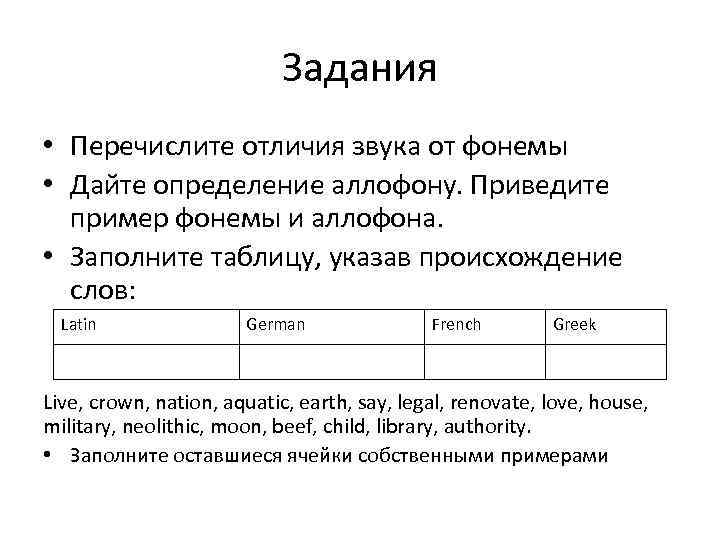 Задания

• Перечислите отличия звука от фонемы
• Дайте определение аллофону. Приведите пример фонемы и аллофона.
• Заполните таблицу, указав происхождение слов:

| Latin | German | French | Greek |
|---|---|---|---|
| | | | |

Live, crown, nation, aquatic, earth, say, legal, renovate, love, house, military, neolithic, moon, beef, child, library, authority.

• Заполните оставшиеся ячейки собственными примерами